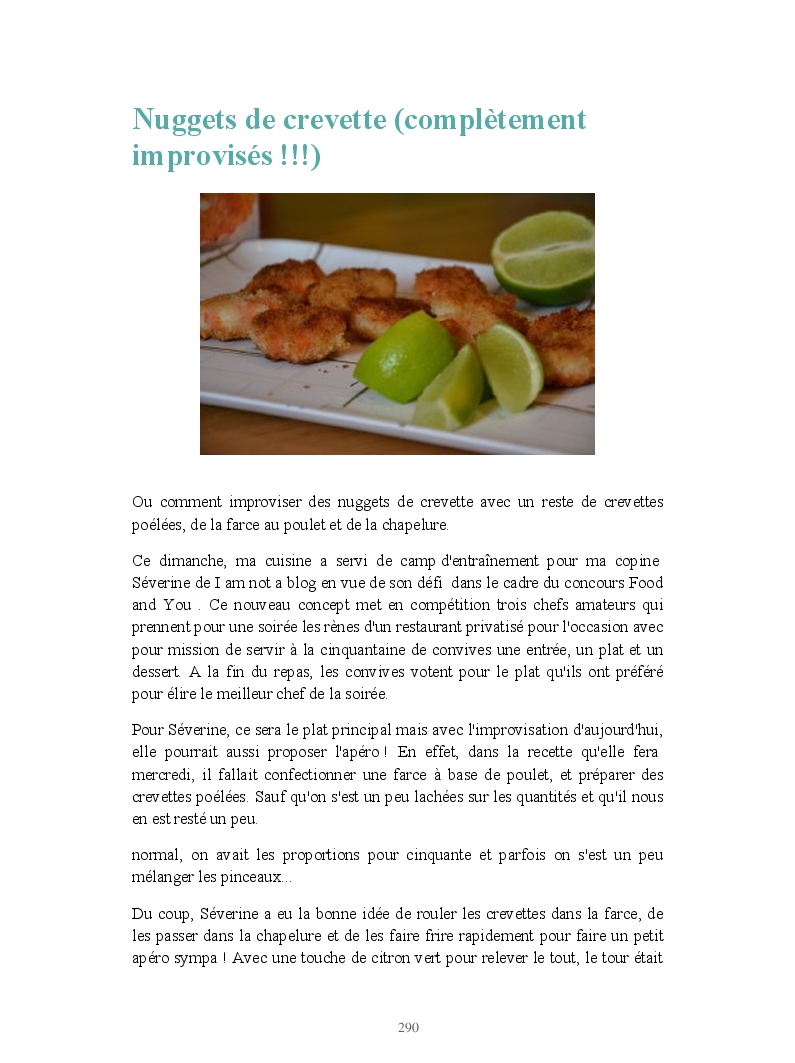 Nuggets de crevette (complètement improvisés !!!)

Ou comment improviser des nuggets de crevette avec un reste de crevettes poélées, de la farce au poulet et de la chapelure.

Ce dimanche, ma cuisine a servi de camp d'entraînement pour ma copine Séverine de I am not a blog en vue de son défi dans le cadre du concours Food and You . Ce nouveau concept met en compétition trois chefs amateurs qui prennent pour une soirée les rènes d'un restaurant privatisé pour l'occasion avec pour mission de servir à la cinquantaine de convives une entrée, un plat et un dessert. A la fin du repas, les convives votent pour le plat qu'ils ont préféré pour élire le meilleur chef de la soirée.

Pour Séverine, ce sera le plat principal mais avec l'improvisation d'aujourd'hui, elle pourrait aussi proposer l'apéro ! En effet, dans la recette qu'elle fera mercredi, il fallait confectionner une farce à base de poulet, et préparer des crevettes poélées. Sauf qu'on s'est un peu lachées sur les quantités et qu'il nous en est resté un peu.

normal, on avait les proportions pour cinquante et parfois on s'est un peu mélanger les pinceaux...

Du coup, Séverine a eu la bonne idée de rouler les crevettes dans la farce, de les passer dans la chapelure et de les faire frire rapidement pour faire un petit apéro sympa ! Avec une touche de citron vert pour relever le tout, le tour était

290